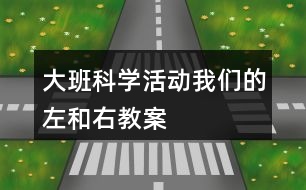 大班科学活动我们的左和右教案